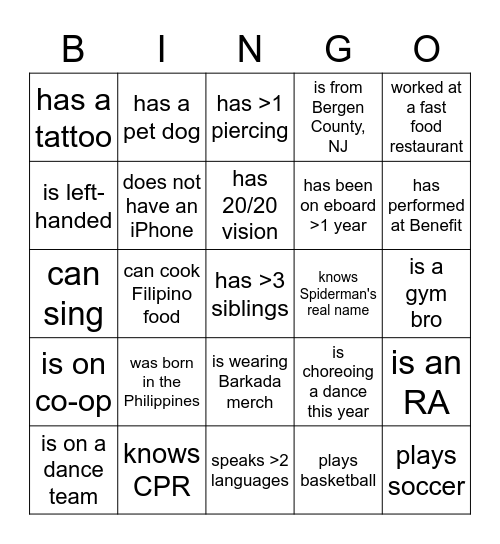 | B | I | N | G | O |
|---|---|---|---|---|
| has a tattoo | has a pet dog | has >1 piercing | is from Bergen County, NJ | worked at a fast food restaurant |
| is left-handed | does not have an iPhone | has 20/20 vision | has been on eboard >1 year | has performed at Benefit |
| can sing | can cook Filipino food | has >3 siblings | knows Spiderman's real name | is a gym bro |
| is on co-op | was born in the Philippines | is wearing Barkada merch | is choreoing a dance this year | is an RA |
| is on a dance team | knows CPR | speaks >2 languages | plays basketball | plays soccer |